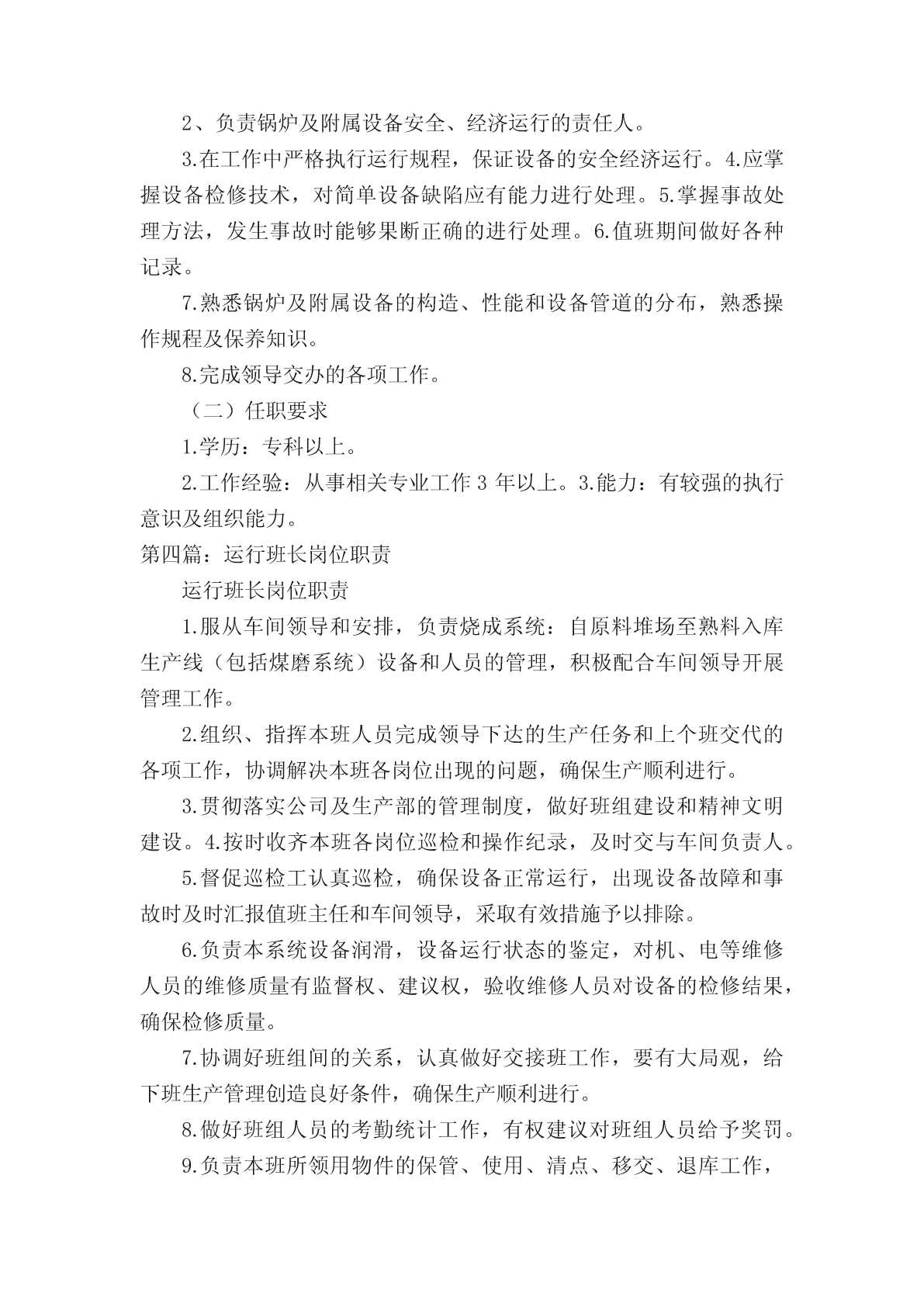 2、负责锅炉及附属设备安全、经济运行的责任人。

3.在工作中严格执行运行规程，保证设备的安全经济运行。4.应掌握设备检修技术，对简单设备缺陷应有能力进行处理。5.掌握事故处理方法，发生事故时能够果断正确的进行处理。6.值班期间做好各种记录。

7.熟悉锅炉及附属设备的构造、性能和设备管道的分布，熟悉操作规程及保养知识。

8.完成领导交办的各项工作。

（二）任职要求

1.学历：专科以上。

2.工作经验：从事相关专业工作 3 年以上。3.能力：有较强的执行意识及组织能力。

第四篇：运行班长岗位职责

运行班长岗位职责

1.服从车间领导和安排，负责烧成系统：自原料堆场至熟料入库生产线（包括煤磨系统）设备和人员的管理，积极配合车间领导开展管理工作。

2.组织、指挥本班人员完成领导下达的生产任务和上个班交代的各项工作，协调解决本班各岗位出现的问题，确保生产顺利进行。

3.贯彻落实公司及生产部的管理制度，做好班组建设和精神文明建设。4.按时收齐本班各岗位巡检和操作纪录，及时交与车间负责人。

5.督促巡检工认真巡检，确保设备正常运行，出现设备故障和事故时及时汇报值班主任和车间领导，采取有效措施予以排除。

6.负责本系统设备润滑，设备运行状态的鉴定，对机、电等维修人员的维修质量有监督权、建议权，验收维修人员对设备的检修结果，确保检修质量。

7.协调好班组间的关系，认真做好交接班工作，要有大局观，给下班生产管理创造良好条件，确保生产顺利进行。

8.做好班组人员的考勤统计工作，有权建议对班组人员给予奖罚。

9.负责本班所领用物件的保管、使用、清点、移交、退库工作，